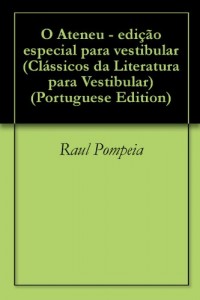 O Ateneu - edição especial para vestibular (Clássicos da Literatura para Vestibular) (Portuguese Edition)

Raul Pompeia